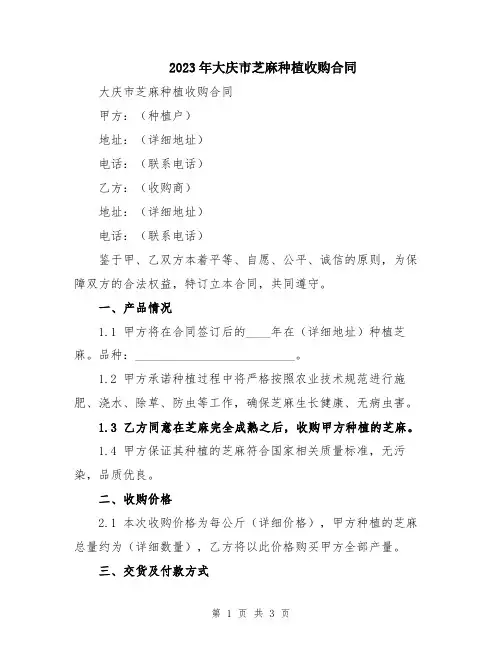 2023年大庆市芝麻种植收购合同

大庆市芝麻种植收购合同

甲方：（种植户）

地址：（详细地址）

电话：（联系电话）

乙方：（收购商）

地址：（详细地址）

电话：（联系电话）

鉴于甲、乙双方本着平等、自愿、公平、诚信的原则，为保障双方的合法权益，特订立本合同，共同遵守。

一、产品情况

1.1 甲方将在合同签订后的____年在（详细地址）种植芝麻。品种：________________________。

1.2 甲方承诺种植过程中将严格按照农业技术规范进行施肥、浇水、除草、防虫等工作，确保芝麻生长健康、无病虫害。

1.3 乙方同意在芝麻完全成熟之后，收购甲方种植的芝麻。

1.4 甲方保证其种植的芝麻符合国家相关质量标准，无污染，品质优良。

二、收购价格

2.1 本次收购价格为每公斤（详细价格），甲方种植的芝麻总量约为（详细数量），乙方将以此价格购买甲方全部产量。

三、交货及付款方式

第 1 页 共 3 页